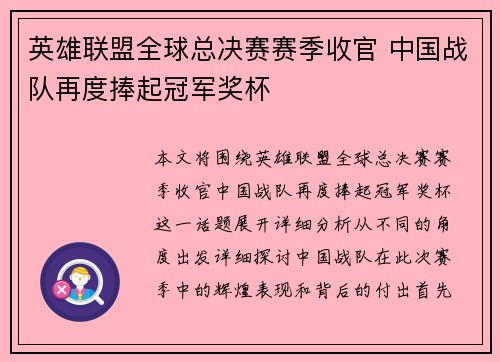 英雄联盟全球总决赛赛季收官 中国战队再度捧起冠军奖杯

本文将围绕英雄联盟全球总决赛赛季收官中国战队再度捧起冠军奖杯这一话题展开详细分析从不同的角度出发详细探讨中国战队在此次赛季中的辉煌表现和背后的付出首先